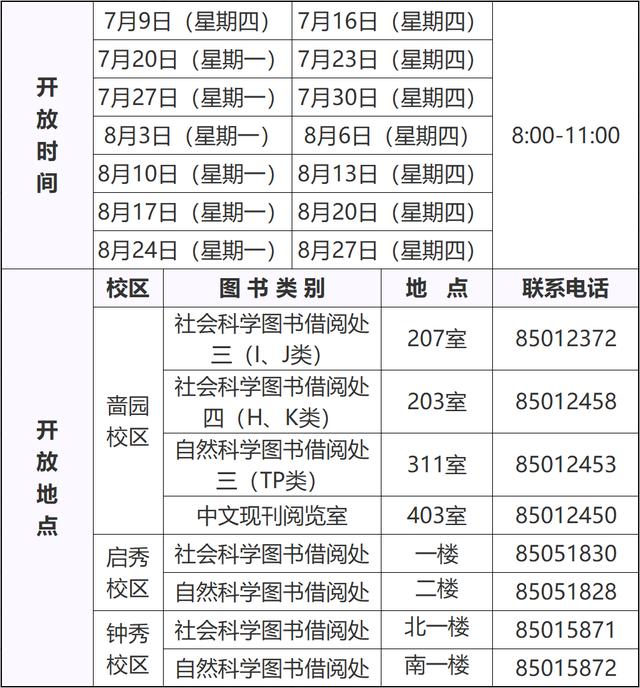 | 开放时间 | 7月9日（星期四） | 7月16日（星期四） | 8:00-11:00 |
|---|---|---|---|
| | 7月20日（星期一） | 7月23日（星期四） | |
| | 7月27日（星期一） | 7月30日（星期四） | |
| | 8月3日（星期一） | 8月6日（星期四） | |
| | 8月10日（星期一） | 8月13日（星期四） | |
| | 8月17日（星期一） | 8月20日（星期四） | |
| | 8月24日（星期一） | 8月27日（星期四） | |

| 开放地点 | 校区 | 图书类别 | 地点 | 联系电话 |
|---|---|---|---|---|
| | 啬园校区 | 社会科学图书借阅处三（I、J类） | 207室 | 85012372 |
| | | 社会科学图书借阅处四（H、K类） | 203室 | 85012458 |
| | | 自然科学图书借阅处三（TP类） | 311室 | 85012453 |
| | | 中文现刊阅览室 | 403室 | 85012450 |
| | 启秀校区 | 社会科学图书借阅处 | 一楼 | 85051830 |
| | | 自然科学图书借阅处 | 二楼 | 85051828 |
| | 钟秀校区 | 社会科学图书借阅处 | 北一楼 | 85015871 |
| | | 自然科学图书借阅处 | 南一楼 | 85015872 |